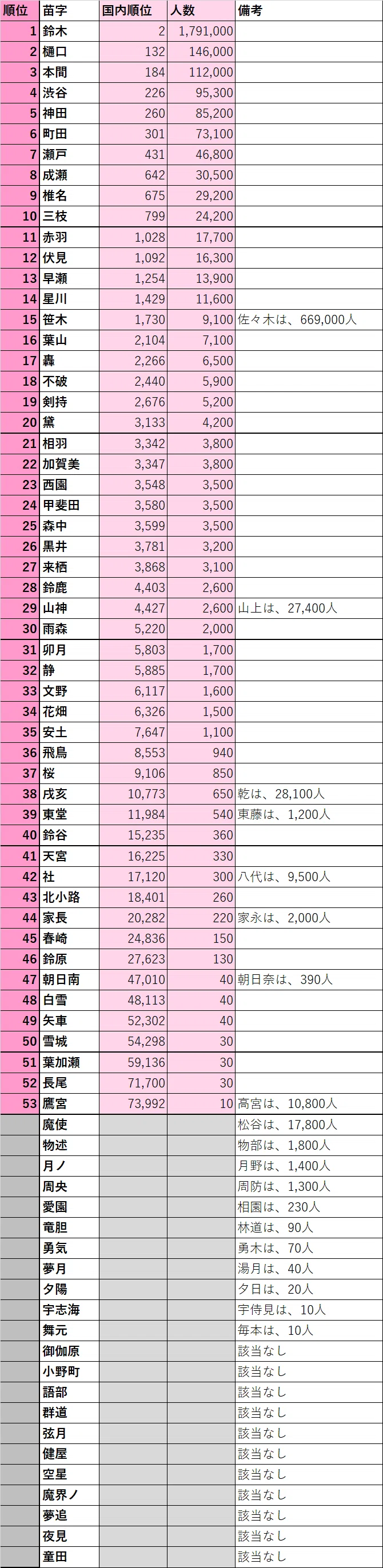 | 順位 | 苗字 | 国内順位 | 人数 | 備考 |
|---|---|---|---|---|
| 1 | 鈴木 | 2 | 1,791,000 | |
| 2 | 樋口 | 132 | 146,000 | |
| 3 | 本間 | 184 | 112,000 | |
| 4 | 渋谷 | 226 | 95,300 | |
| 5 | 神田 | 260 | 85,200 | |
| 6 | 町田 | 301 | 73,100 | |
| 7 | 瀬戸 | 431 | 46,800 | |
| 8 | 成瀬 | 642 | 30,500 | |
| 9 | 椎名 | 675 | 29,200 | |
| 10 | 三枝 | 799 | 24,200 | |
| 11 | 赤羽 | 1,028 | 17,700 | |
| 12 | 伏見 | 1,092 | 16,300 | |
| 13 | 早瀬 | 1,254 | 13,900 | |
| 14 | 星川 | 1,429 | 11,600 | |
| 15 | 笹木 | 1,730 | 9,100 | 佐々木は、669,000人 |
| 16 | 葉山 | 2,104 | 7,100 | |
| 17 | 轟 | 2,266 | 6,500 | |
| 18 | 不破 | 2,440 | 5,900 | |
| 19 | 剣持 | 2,676 | 5,200 | |
| 20 | 黛 | 3,133 | 4,200 | |
| 21 | 相羽 | 3,342 | 3,800 | |
| 22 | 加賀美 | 3,347 | 3,800 | |
| 23 | 西園 | 3,548 | 3,500 | |
| 24 | 甲斐田 | 3,580 | 3,500 | |
| 25 | 森中 | 3,599 | 3,500 | |
| 26 | 黒井 | 3,781 | 3,200 | |
| 27 | 来栖 | 3,868 | 3,100 | |
| 28 | 鈴鹿 | 4,403 | 2,600 | |
| 29 | 山神 | 4,427 | 2,600 | 山上は、27,400人 |
| 30 | 雨森 | 5,220 | 2,000 | |
| 31 | 卯月 | 5,803 | 1,700 | |
| 32 | 静 | 5,885 | 1,700 | |
| 33 | 文野 | 6,117 | 1,600 | |
| 34 | 花畑 | 6,326 | 1,500 | |
| 35 | 安土 | 7,647 | 1,100 | |
| 36 | 飛鳥 | 8,553 | 940 | |
| 37 | 桜 | 9,106 | 850 | |
| 38 | 戌亥 | 10,773 | 650 | 乾は、28,100人 |
| 39 | 東堂 | 11,984 | 540 | 東藤は、1,200人 |
| 40 | 鈴谷 | 15,235 | 360 | |
| 41 | 天宮 | 16,225 | 330 | |
| 42 | 社 | 17,120 | 300 | 八代は、9,500人 |
| 43 | 北小路 | 18,401 | 260 | |
| 44 | 家長 | 20,282 | 220 | 家永は、2,000人 |
| 45 | 春崎 | 24,836 | 150 | |
| 46 | 鈴原 | 27,623 | 130 | |
| 47 | 朝日南 | 47,010 | 40 | 朝日奈は、390人 |
| 48 | 白雪 | 48,113 | 40 | |
| 49 | 矢車 | 52,302 | 40 | |
| 50 | 雪城 | 54,298 | 30 | |
| 51 | 葉加瀬 | 59,136 | 30 | |
| 52 | 長尾 | 71,700 | 30 | |
| 53 | 鷹宮 | 73,992 | 10 | 高宮は、10,800人 |
| | 魔使 | | | 松谷は、17,800人 |
| | 物述 | | | 物部は、1,800人 |
| | 月ノ | | | 月野は、1,400人 |
| | 周央 | | | 周防は、1,300人 |
| | 愛園 | | | 相園は、230人 |
| | 竜胆 | | | 林道は、90人 |
| | 勇気 | | | 勇木は、70人 |
| | 夢月 | | | 湯月は、40人 |
| | 夕陽 | | | 夕日は、20人 |
| | 宇志海 | | | 宇侍見は、10人 |
| | 舞元 | | | 毎本は、10人 |
| | 御伽原 | | | 該当なし |
| | 小野町 | | | 該当なし |
| | 語部 | | | 該当なし |
| | 群道 | | | 該当なし |
| | 弦月 | | | 該当なし |
| | 健屋 | | | 該当なし |
| | 空星 | | | 該当なし |
| | 魔界ノ | | | 該当なし |
| | 夢追 | | | 該当なし |
| | 夜見 | | | 該当なし |
| | 童田 | | | 該当なし |